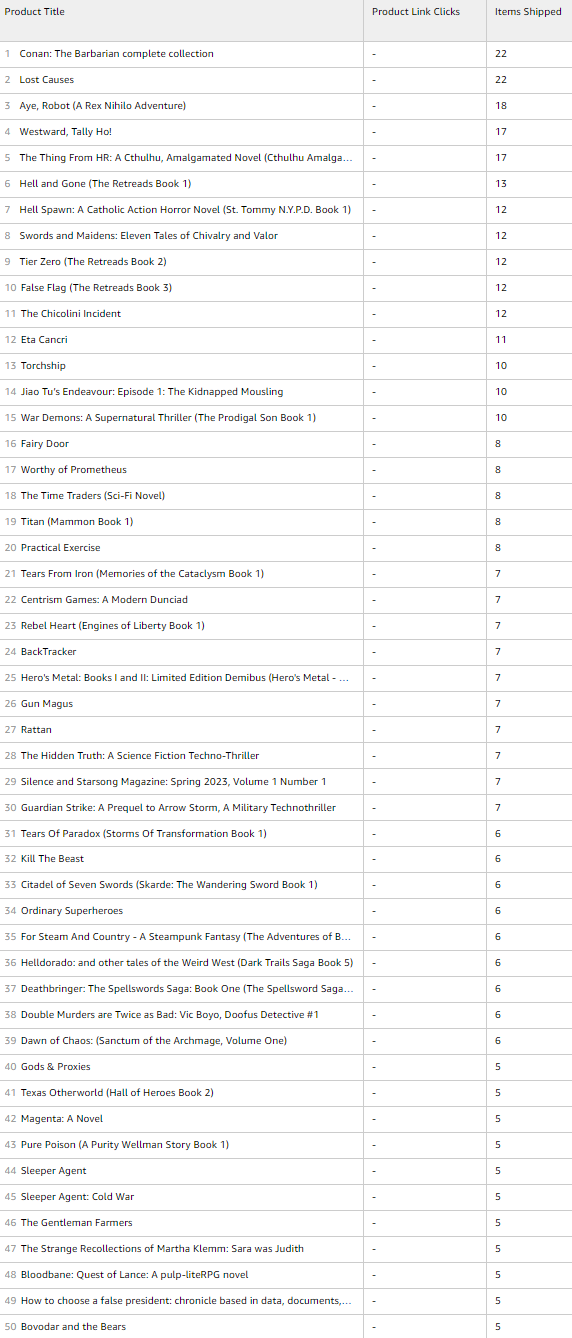 | Product Title | Product Link Clicks | Items Shipped |
|---|---|---|
| 1 Conan: The Barbarian complete collection | - | 22 |
| 2 Lost Causes | - | 22 |
| 3 Aye, Robot (A Rex Nihilo Adventure) | - | 18 |
| 4 Westward, Tally Ho! | - | 17 |
| 5 The Thing From HR: A Cthulhu, Amalgamated Novel (Cthulhu Amalga... | - | 17 |
| 6 Hell and Gone (The Retreads Book 1) | - | 13 |
| 7 Hell Spawn: A Catholic Action Horror Novel (St. Tommy N.Y.P.D. Book 1) | - | 12 |
| 8 Swords and Maidens: Eleven Tales of Chivalry and Valor | - | 12 |
| 9 Tier Zero (The Retreads Book 2) | - | 12 |
| 10 False Flag (The Retreads Book 3) | - | 12 |
| 11 The Chicolini Incident | - | 12 |
| 12 Eta Cancri | - | 11 |
| 13 Torchship | - | 10 |
| 14 Jiao Tu's Endeavour: Episode 1: The Kidnapped Mousling | - | 10 |
| 15 War Demons: A Supernatural Thriller (The Prodigal Son Book 1) | - | 10 |
| 16 Fairy Door | - | 8 |
| 17 Worthy of Prometheus | - | 8 |
| 18 The Time Traders (Sci-Fi Novel) | - | 8 |
| 19 Titan (Mammon Book 1) | - | 8 |
| 20 Practical Exercise | - | 8 |
| 21 Tears From Iron (Memories of the Cataclysm Book 1) | - | 7 |
| 22 Centrism Games: A Modern Dunciad | - | 7 |
| 23 Rebel Heart (Engines of Liberty Book 1) | - | 7 |
| 24 BackTracker | - | 7 |
| 25 Hero's Metal: Books I and II: Limited Edition Demibus (Hero's Metal - ... | - | 7 |
| 26 Gun Magus | - | 7 |
| 27 Rattan | - | 7 |
| 28 The Hidden Truth: A Science Fiction Techno-Thriller | - | 7 |
| 29 Silence and Starsong Magazine: Spring 2023, Volume 1 Number 1 | - | 7 |
| 30 Guardian Strike: A Prequel to Arrow Storm, A Military Technothriller | - | 7 |
| 31 Tears Of Paradox (Storms Of Transformation Book 1) | - | 6 |
| 32 Kill The Beast | - | 6 |
| 33 Citadel of Seven Swords (Skarde: The Wandering Sword Book 1) | - | 6 |
| 34 Ordinary Superheroes | - | 6 |
| 35 For Steam And Country - A Steampunk Fantasy (The Adventures of B... | - | 6 |
| 36 Helldorado: and other tales of the Weird West (Dark Trails Saga Book 5) | - | 6 |
| 37 Deathbringer: The Spellswords Saga: Book One (The Spellsword Saga... | - | 6 |
| 38 Double Murders are Twice as Bad: Vic Boyo, Doofus Detective #1 | - | 6 |
| 39 Dawn of Chaos: (Sanctum of the Archmage, Volume One) | - | 6 |
| 40 Gods & Proxies | - | 5 |
| 41 Texas Otherworld (Hall of Heroes Book 2) | - | 5 |
| 42 Magenta: A Novel | - | 5 |
| 43 Pure Poison (A Purity Wellman Story Book 1) | - | 5 |
| 44 Sleeper Agent | - | 5 |
| 45 Sleeper Agent: Cold War | - | 5 |
| 46 The Gentleman Farmers | - | 5 |
| 47 The Strange Recollections of Martha Klemm: Sara was Judith | - | 5 |
| 48 Bloodbane: Quest of Lance: A pulp-liteRPG novel | - | 5 |
| 49 How to choose a false president: chronicle based in data, documents,... | - | 5 |
| 50 Bovodar and the Bears | - | 5 |